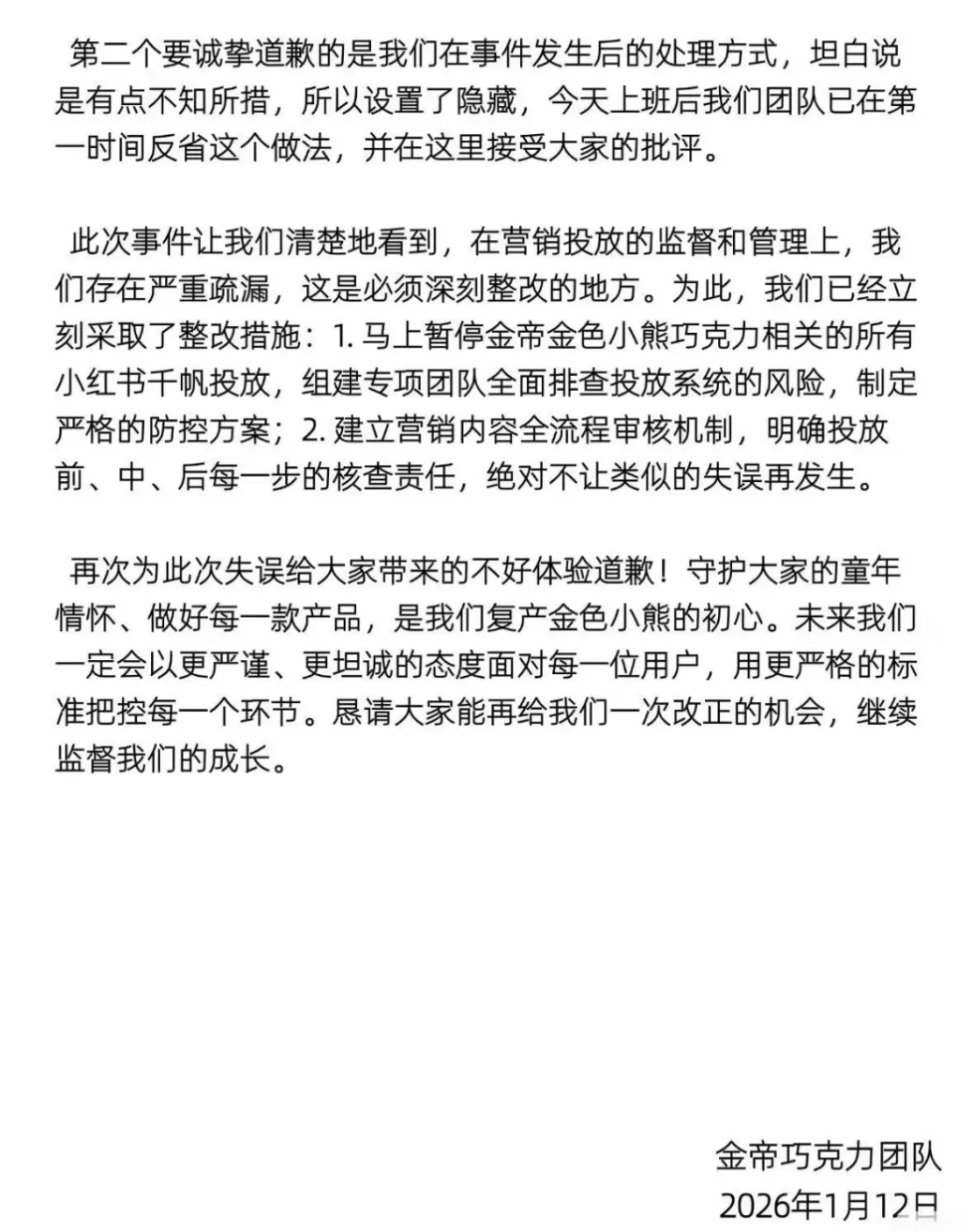 第二个要诚挚道歉的是我们在事件发生后的处理方式，坦白说是有点不知所措，所以设置了隐藏，今天上班后我们团队已在第一时间反省这个做法，并在这里接受大家的批评。

此次事件让我们清楚地看到，在营销投放的监督和管理上，我们存在严重疏漏，这是必须深刻整改的地方。为此，我们已经立刻采取了整改措施：1. 马上暂停金帝金色小熊巧克力相关的所有小红书千帆投放，组建专项团队全面排查投放系统的风险，制定严格的防控方案；2. 建立营销内容全流程审核机制，明确投放前、中、后每一步的核查责任，绝对不让类似的失误再发生。

再次为此次失误给大家带来的不好体验道歉！守护大家的童年情怀、做好每一款产品，是我们复产金色小熊的初心。未来我们一定会以更严谨、更坦诚的态度面对每一位用户，用更严格的标准把控每一个环节。恳请大家能再给我们一次改正的机会，继续监督我们的成长。

金帝巧克力团队
2026年1月12日